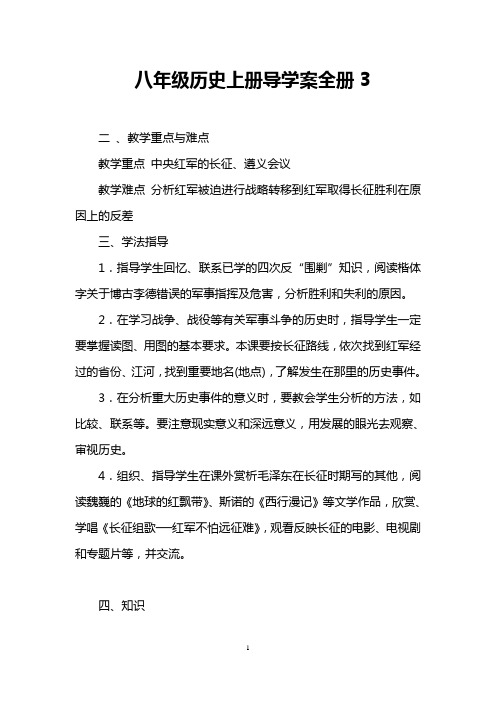 八年级历史上册导学案全册 3

二 、教学重点与难点

教学重点 中央红军的长征、遵义会议

教学难点 分析红军被迫进行战略转移到红军取得长征胜利在原因上的反差

三、学法指导

1．指导学生回忆、联系已学的四次反“围剿”知识，阅读楷体字关于博古李德错误的军事指挥及危害，分析胜利和失利的原因。

2．在学习战争、战役等有关军事斗争的历史时，指导学生一定要掌握读图、用图的基本要求。本课要按长征路线，依次找到红军经过的省份、江河，找到重要地名(地点)，了解发生在那里的历史事件。

3．在分析重大历史事件的意义时，要教会学生分析的方法，如比较、联系等。要注意现实意义和深远意义，用发展的眼光去观察、审视历史。

4．组织、指导学生在课外赏析毛泽东在长征时期写的其他，阅读魏巍的《地球的红飘带》、斯诺的《西行漫记》等文学作品，欣赏、学唱《长征组歌—红军不怕远征难》，观看反映长征的电影、电视剧和专题片等，并交流。

四、知识

1